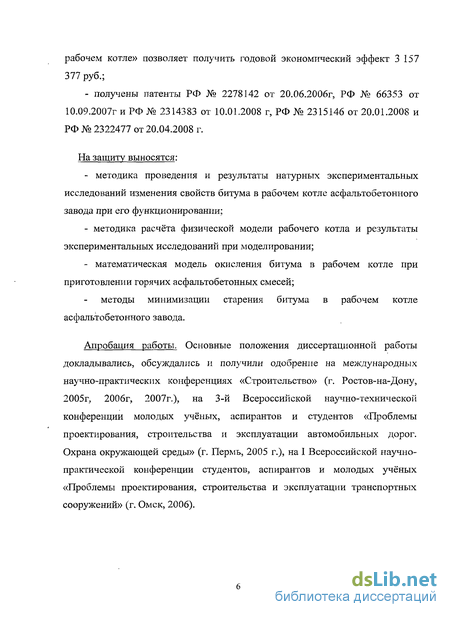 рабочем котле» позволяет получить годовой экономический эффект 3 157 377 руб.;

- получены патенты РФ № 2278142 от 20.06.2006г, РФ № 66353 от 10.09.2007г и РФ № 2314383 от 10.01.2008 г, РФ № 2315146 от 20.01.2008 и РФ № 2322477 от 20.04.2008 г.

На защиту выносятся:

- методика проведения и результаты натурных экспериментальных исследований изменения свойств битума в рабочем котле асфальтобетонного завода при его функционировании;

- методика расчёта физической модели рабочего котла и результаты экспериментальных исследований при моделировании;

- математическая модель окисления битума в рабочем котле при приготовлении горячих асфальтобетонных смесей;

- методы минимизации старения битума в рабочем котле асфальтобетонного завода.

Апробация работы. Основные положения диссертационной работы докладывались, обсуждались и получили одобрение на международных научно-практических конференциях «Строительство» (г. Ростов-на-Дону, 2005г, 2006г, 2007г.), на 3-й Всероссийской научно-технической конференции молодых учёных, аспирантов и студентов «Проблемы проектирования, строительства и эксплуатации автомобильных дорог. Охрана окружающей среды» (г. Пермь, 2005 г.), на I Всероссийской научно-практической конференции студентов, аспирантов и молодых учёных «Проблемы проектирования, строительства и эксплуатации транспортных сооружений» (г. Омск, 2006).

6

dsLib.net
библиотека диссертаций